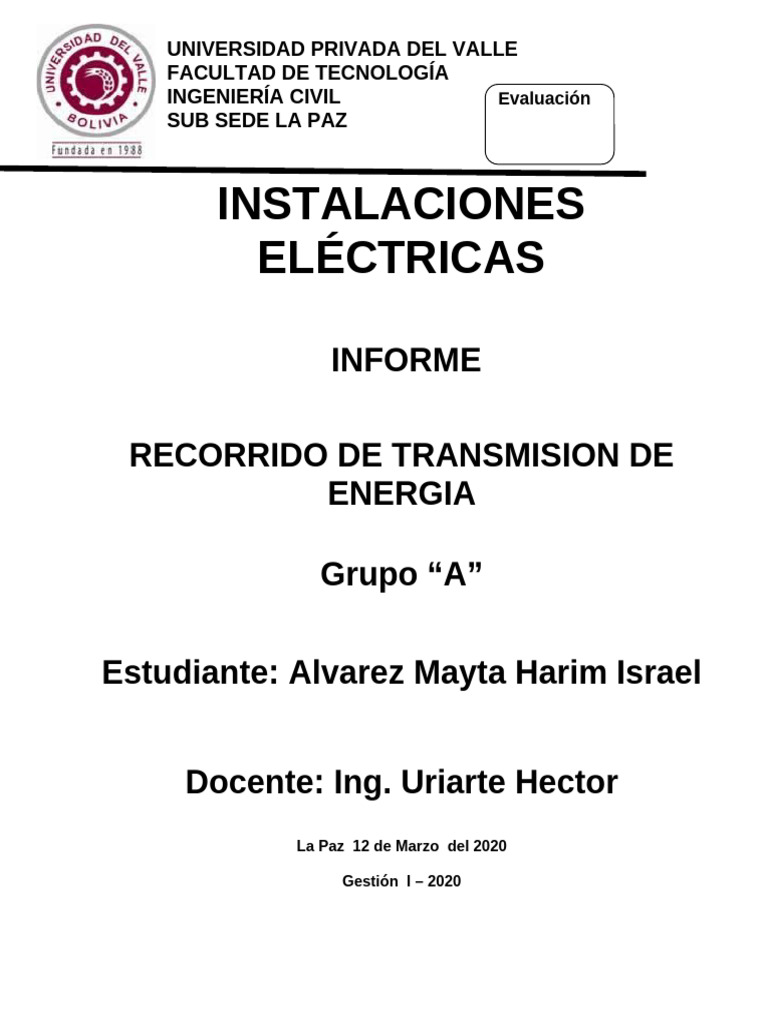 UNIVERSIDAD DEL VALLE
BOLIVIA
Fundada en 1988

UNIVERSIDAD PRIVADA DEL VALLE
FACULTAD DE TECNOLOGÍA
INGENIERÍA CIVIL
SUB SEDE LA PAZ

Evaluación

INSTALACIONES ELÉCTRICAS

INFORME

RECORRIDO DE TRANSMISION DE ENERGIA

Grupo “A”

Estudiante: Alvarez Mayta Harim Israel

Docente: Ing. Uriarte Hector

La Paz 12 de Marzo del 2020

Gestión I – 2020